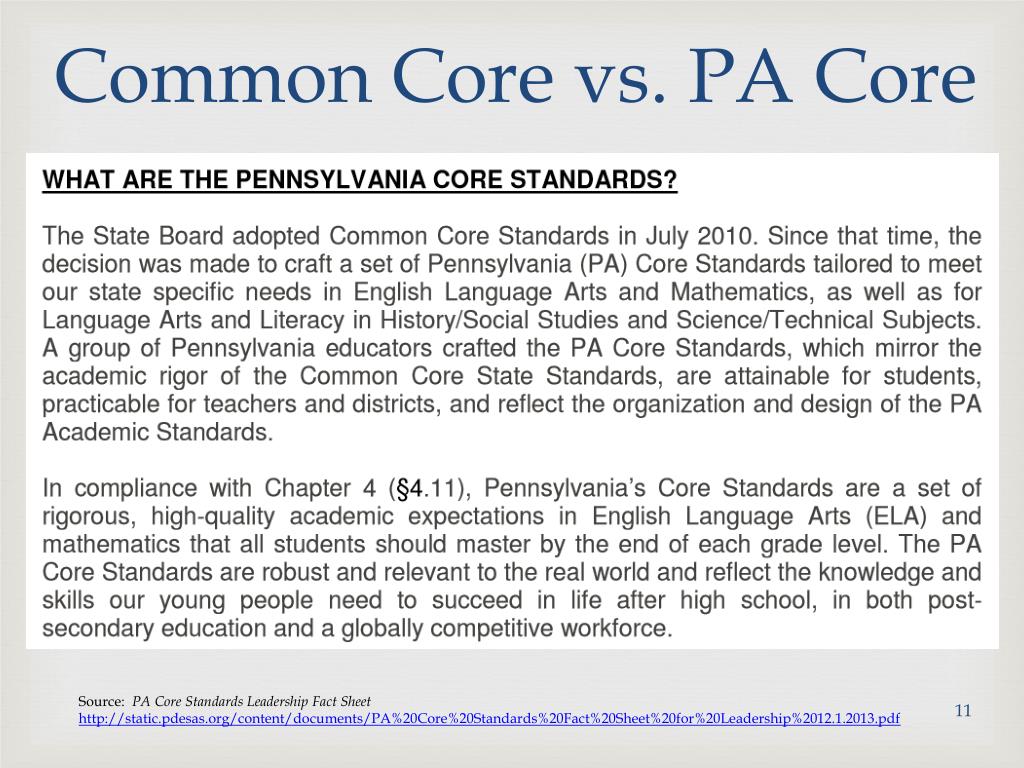 Common Core vs. PA Core

WHAT ARE THE PENNSYLVANIA CORE STANDARDS?

The State Board adopted Common Core Standards in July 2010. Since that time, the decision was made to craft a set of Pennsylvania (PA) Core Standards tailored to meet our state specific needs in English Language Arts and Mathematics, as well as for Language Arts and Literacy in History/Social Studies and Science/Technical Subjects. A group of Pennsylvania educators crafted the PA Core Standards, which mirror the academic rigor of the Common Core State Standards, are attainable for students, practicable for teachers and districts, and reflect the organization and design of the PA Academic Standards.

In compliance with Chapter 4 (§4.11), Pennsylvania's Core Standards are a set of rigorous, high-quality academic expectations in English Language Arts (ELA) and mathematics that all students should master by the end of each grade level. The PA Core Standards are robust and relevant to the real world and reflect the knowledge and skills our young people need to succeed in life after high school, in both post-secondary education and a globally competitive workforce.

Source: PA Core Standards Leadership Fact Sheet
http://static.pdesas.org/content/documents/PA%20Core%20Standards%20Fact%20Sheet%20for%20Leadership%2012.1.2013.pdf

11